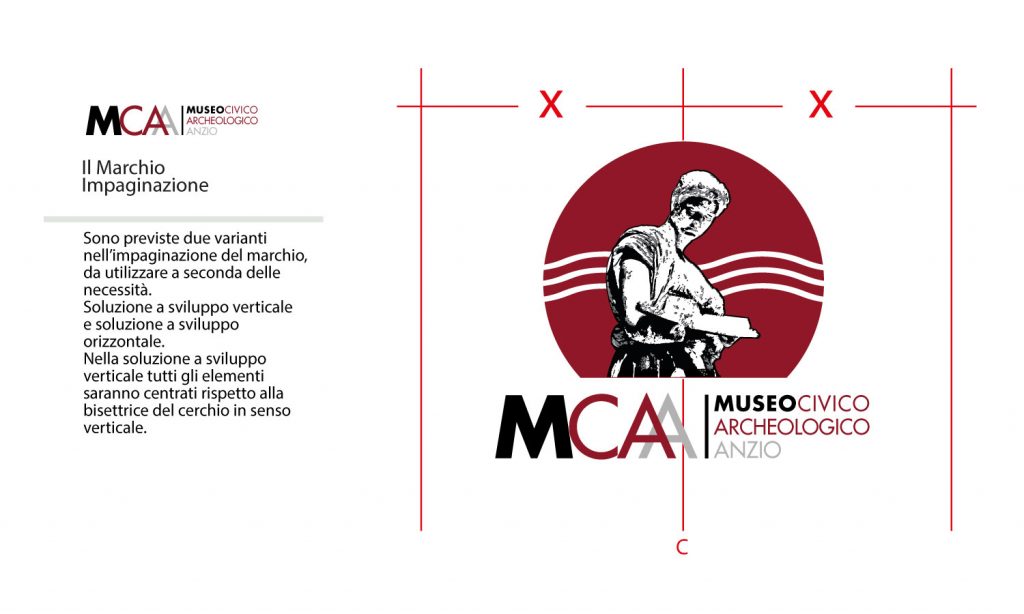 MCAA MUSEOCIVICO ARCHEOLOGICO ANZIO

Il Marchio
Impaginazione

Sono previste due varianti nell'impaginazione del marchio, da utilizzare a seconda delle necessità.
Soluzione a sviluppo verticale e soluzione a sviluppo orizzontale.
Nella soluzione a sviluppo verticale tutti gli elementi saranno centrati rispetto alla bisettrice del cerchio in senso verticale.

X X

MCAA MUSEOCIVICO ARCHEOLOGICO ANZIO

C